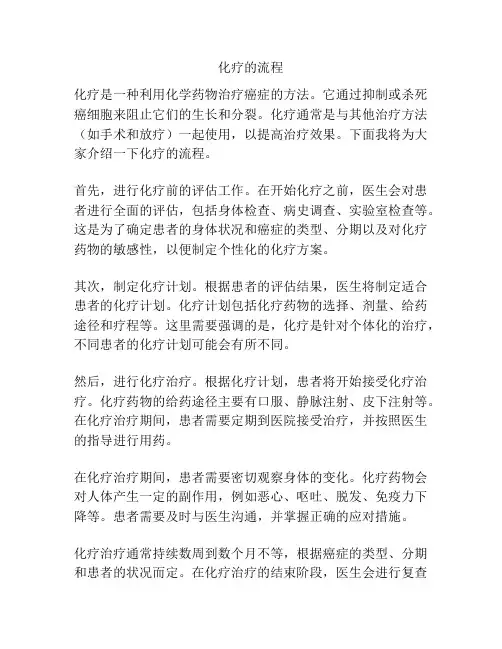 化疗的流程

化疗是一种利用化学药物治疗癌症的方法。它通过抑制或杀死癌细胞来阻止它们的生长和分裂。化疗通常是与其他治疗方法（如手术和放疗）一起使用，以提高治疗效果。下面我将为大家介绍一下化疗的流程。

首先，进行化疗前的评估工作。在开始化疗之前，医生会对患者进行全面的评估，包括身体检查、病史调查、实验室检查等。这是为了确定患者的身体状况和癌症的类型、分期以及对化疗药物的敏感性，以便制定个性化的化疗方案。

其次，制定化疗计划。根据患者的评估结果，医生将制定适合患者的化疗计划。化疗计划包括化疗药物的选择、剂量、给药途径和疗程等。这里需要强调的是，化疗是针对个体化的治疗，不同患者的化疗计划可能会有所不同。

然后，进行化疗治疗。根据化疗计划，患者将开始接受化疗治疗。化疗药物的给药途径主要有口服、静脉注射、皮下注射等。在化疗治疗期间，患者需要定期到医院接受治疗，并按照医生的指导进行用药。

在化疗治疗期间，患者需要密切观察身体的变化。化疗药物会对人体产生一定的副作用，例如恶心、呕吐、脱发、免疫力下降等。患者需要及时与医生沟通，并掌握正确的应对措施。

化疗治疗通常持续数周到数个月不等，根据癌症的类型、分期和患者的状况而定。在化疗治疗的结束阶段，医生会进行复查